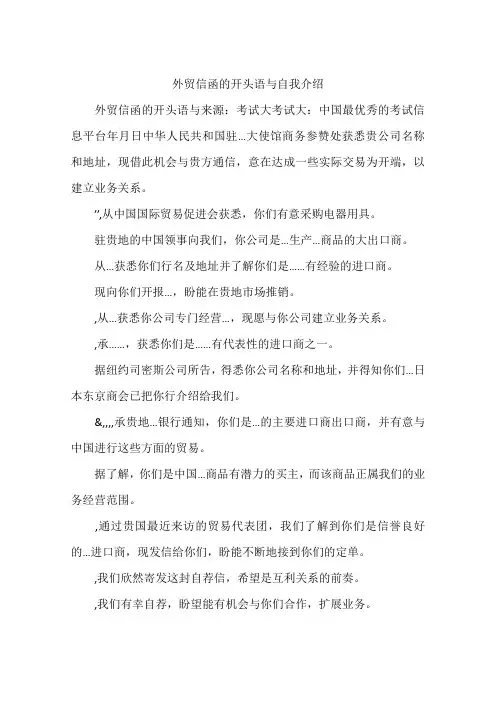 外贸信函的开头语与自我介绍

外贸信函的开头语与来源：考试大考试大：中国最优秀的考试信息平台年月日中华人民共和国驻...大使馆商务参赞处获悉贵公司名称和地址，现借此机会与贵方通信，意在达成一些实际交易为开端，以建立业务关系。

",从中国国际贸易促进会获悉，你们有意采购电器用具。

驻贵地的中国领事向我们，你公司是...生产...商品的大出口商。

从...获悉你们行名及地址并了解你们是......有经验的进口商。

现向你们开报...，盼能在贵地市场推销。

,从...获悉你公司专门经营...，现愿与你公司建立业务关系。

,承......，获悉你们是......有代表性的进口商之一。

据纽约司密斯公司所告，得悉你公司名称和地址，并得知你们...日本东京商会已把你行介绍给我们。

&,,,,承贵地...银行通知，你们是...的主要进口商出口商，并有意与中国进行这些方面的贸易。

据了解，你们是中国...商品有潜力的买主，而该商品正属我们的业务经营范围。

,通过贵国最近来访的贸易代表团，我们了解到你们是信誉良好的...进口商，现发信给你们，盼能不断地接到你们的定单。

,我们欣然寄发这封自荐信，希望是互利关系的前奏。

,我们有幸自荐，盼望能有机会与你们合作，扩展业务。